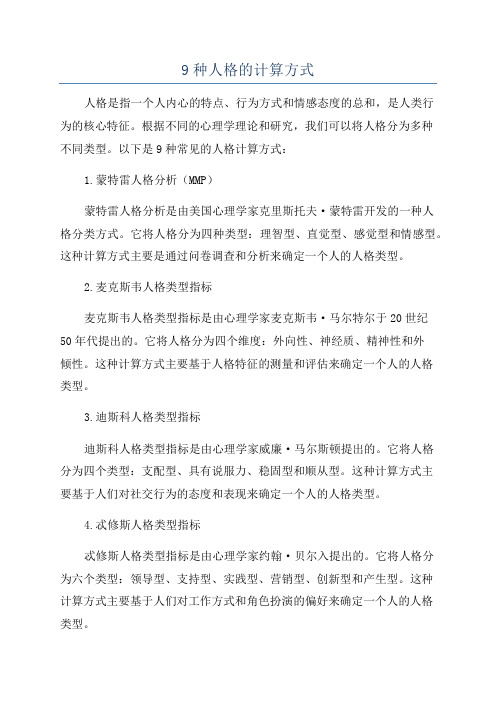 9 种人格的计算方式

人格是指一个人内心的特点、行为方式和情感态度的总和，是人类行为的核心特征。根据不同的心理学理论和研究，我们可以将人格分为多种不同类型。以下是 9 种常见的人格计算方式：

1.蒙特雷人格分析（MMP）

蒙特雷人格分析是由美国心理学家克里斯托夫·蒙特雷开发的一种人格分类方式。它将人格分为四种类型：理智型、直觉型、感觉型和情感型。这种计算方式主要是通过问卷调查和分析来确定一个人的人格类型。

2.麦克斯韦人格类型指标

麦克斯韦人格类型指标是由心理学家麦克斯韦·马尔特尔于 20 世纪 50 年代提出的。它将人格分为四个维度：外向性、神经质、精神性和外倾性。这种计算方式主要基于人格特征的测量和评估来确定一个人的人格类型。

3.迪斯科人格类型指标

迪斯科人格类型指标是由心理学家威廉·马尔斯顿提出的。它将人格分为四个类型：支配型、具有说服力、稳固型和顺从型。这种计算方式主要基于人们对社交行为的态度和表现来确定一个人的人格类型。

4.忒修斯人格类型指标

忒修斯人格类型指标是由心理学家约翰·贝尔入提出的。它将人格分为六个类型：领导型、支持型、实践型、营销型、创新型和产生型。这种计算方式主要基于人们对工作方式和角色扮演的偏好来确定一个人的人格类型。